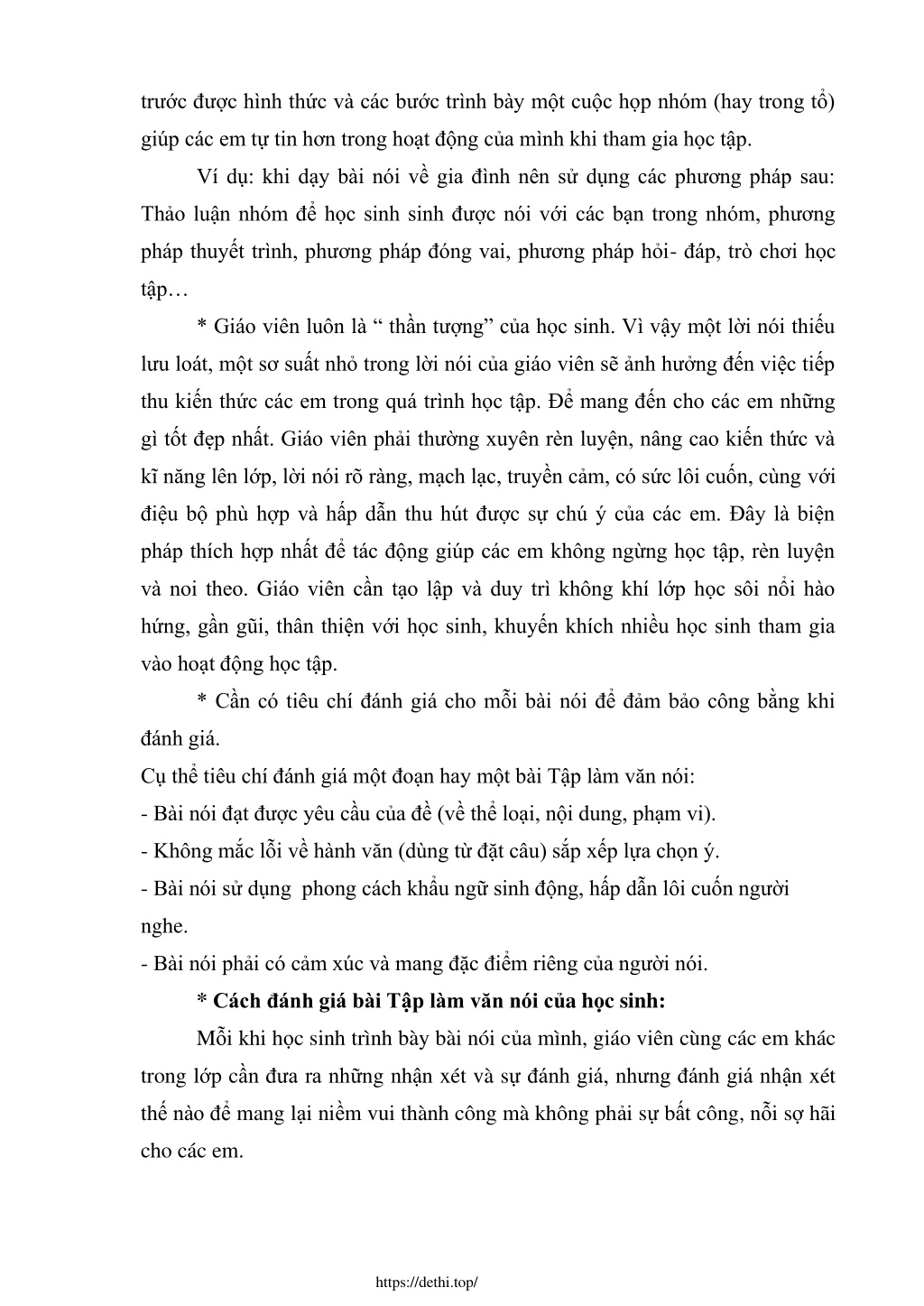 trước được hình thức và các bước trình bày một cuộc họp nhóm (hay trong tổ) giúp các em tự tin hơn trong hoạt động của mình khi tham gia học tập.

Ví dụ: khi dạy bài nói về gia đình nên sử dụng các phương pháp sau: Thảo luận nhóm để học sinh sinh được nói với các bạn trong nhóm, phương pháp thuyết trình, phương pháp đóng vai, phương pháp hỏi- đáp, trò chơi học tập…

* Giáo viên luôn là “ thần tượng” của học sinh. Vì vậy một lời nói thiếu lưu loát, một sơ suất nhỏ trong lời nói của giáo viên sẽ ảnh hưởng đến việc tiếp thu kiến thức các em trong quá trình học tập. Để mang đến cho các em những gì tốt đẹp nhất. Giáo viên phải thường xuyên rèn luyện, nâng cao kiến thức và kĩ năng lên lớp, lời nói rõ ràng, mạch lạc, truyền cảm, có sức lôi cuốn, cùng với điệu bộ phù hợp và hấp dẫn thu hút được sự chú ý của các em. Đây là biện pháp thích hợp nhất để tác động giúp các em không ngừng học tập, rèn luyện và noi theo. Giáo viên cần tạo lập và duy trì không khí lớp học sôi nổi hào hứng, gần gũi, thân thiện với học sinh, khuyến khích nhiều học sinh tham gia vào hoạt động học tập.

* Cần có tiêu chí đánh giá cho mỗi bài nói để đảm bảo công bằng khi đánh giá.

Cụ thể tiêu chí đánh giá một đoạn hay một bài Tập làm văn nói:
- Bài nói đạt được yêu cầu của đề (về thể loại, nội dung, phạm vi).
- Không mắc lỗi về hành văn (dùng từ đặt câu) sắp xếp lựa chọn ý.
- Bài nói sử dụng phong cách khẩu ngữ sinh động, hấp dẫn lôi cuốn người nghe.
- Bài nói phải có cảm xúc và mang đặc điểm riêng của người nói.

* Cách đánh giá bài Tập làm văn nói của học sinh:

Mỗi khi học sinh trình bày bài nói của mình, giáo viên cùng các em khác trong lớp cần đưa ra những nhận xét và sự đánh giá, nhưng đánh giá nhận xét thế nào để mang lại niềm vui thành công mà không phải sự bất công, nỗi sợ hãi cho các em.

https://dethi.top/